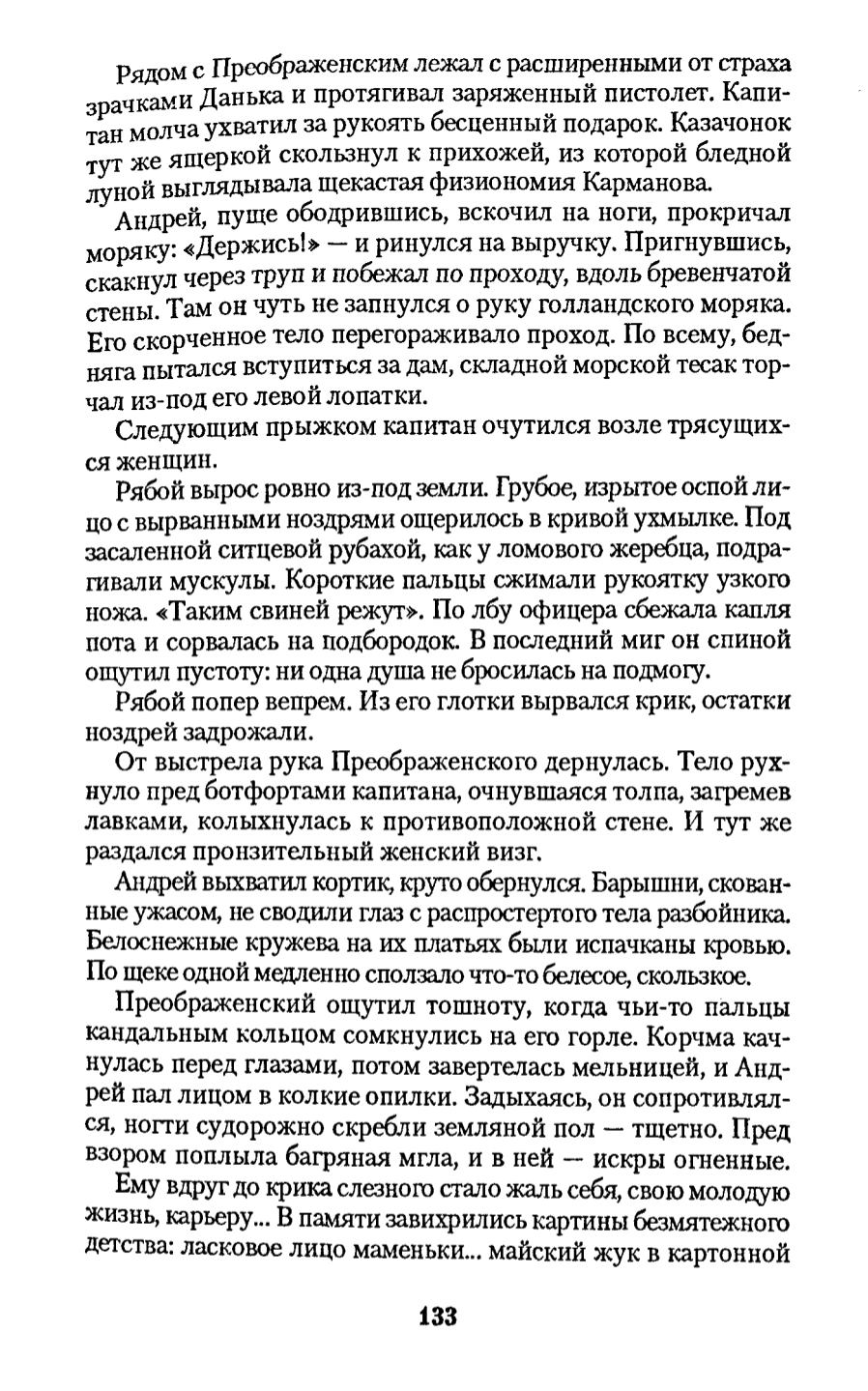 Рядом с Преображенским лежал с расширенными от страха зрачками Данька и протягивал заряженный пистолет. Капитан молча ухватил за рукоять бесценный подарок. Казачонок тут же ящеркой скользнул к прихожей, из которой бледной луной выглядывала щекастая физиономия Карманова.

Андрей, пуще ободрившись, вскочил на ноги, прокричал моряку: «Держись!» — и ринулся на выручку. Пригнувшись, скакнул через труп и побежал по проходу, вдоль бревенчатой стены. Там он чуть не запнулся о руку голландского моряка. Его скорченное тело перегораживало проход. По всему, бедняга пытался вступиться за дам, складной морской тесак торчал из-под его левой лопатки.

Следующим прыжком капитан очутился возле трясущихся женщин.

Рябой вырос ровно из-под земли. Грубое, изрытое оспой лицо с вырванными ноздрями ощерилось в кривой ухмылке. Под засаленной ситцевой рубахой, как у ломового жеребца, подрагивали мускулы. Короткие пальцы сжимали рукоятку узкого ножа. «Таким свиней режут». По лбу офицера сбежала капля пота и сорвалась на подбородок. В последний миг он спиной ощутил пустоту: ни одна душа не бросилась на подмогу.

Рябой попер вепрем. Из его глотки вырвался крик, остатки ноздрей задрожали.

От выстрела рука Преображенского дернулась. Тело рухнуло пред ботфортами капитана, очнувшаяся толпа, загремев лавками, колыхнулась к противоположной стене. И тут же раздался пронзительный женский визг.

Андрей выхватил кортик, круто обернулся. Барышни, скованные ужасом, не сводили глаз с распростертого тела разбойника. Белоснежные кружева на их платьях были испачканы кровью. По щеке одной медленно сползало что-то белесое, скользкое.

Преображенский ощутил тошноту, когда чьи-то пальцы кандальным кольцом сомкнулись на его горле. Корчма качнулась перед глазами, потом завертелась мельницей, и Андрей пал лицом в колкие опилки. Задыхаясь, он сопротивлялся, ногти судорожно скребли земляной пол — тщетно. Пред взором поплыла багряная мгла, и в ней — искры огненные.

Ему вдруг до крика слезного стало жаль себя, свою молодую жизнь, карьеру... В памяти завихрились картины безмятежного детства: ласковое лицо маменьки... майский жук в картонной

133